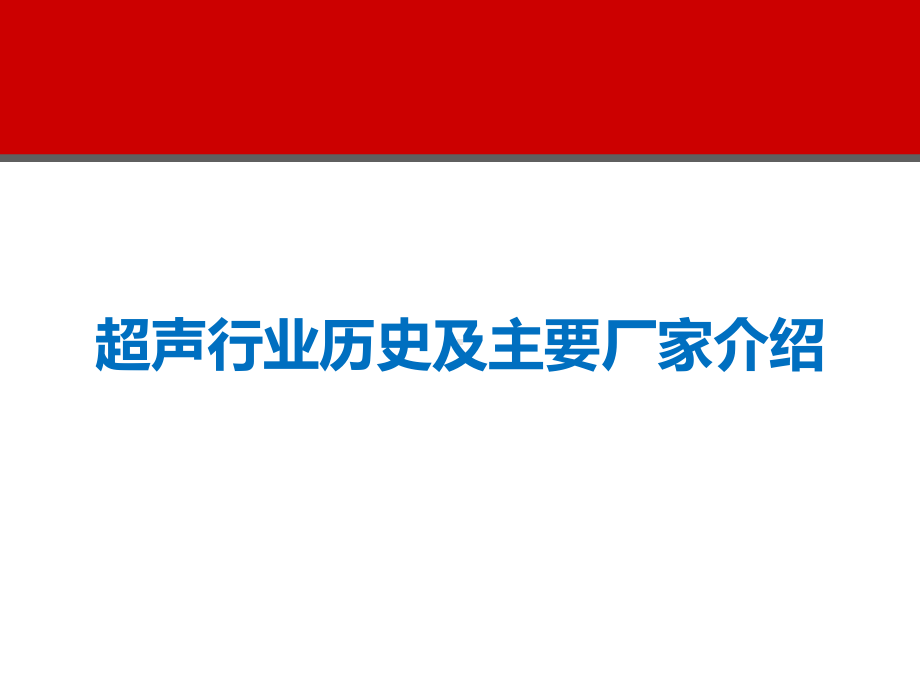 超声行业历史及主要厂家介绍